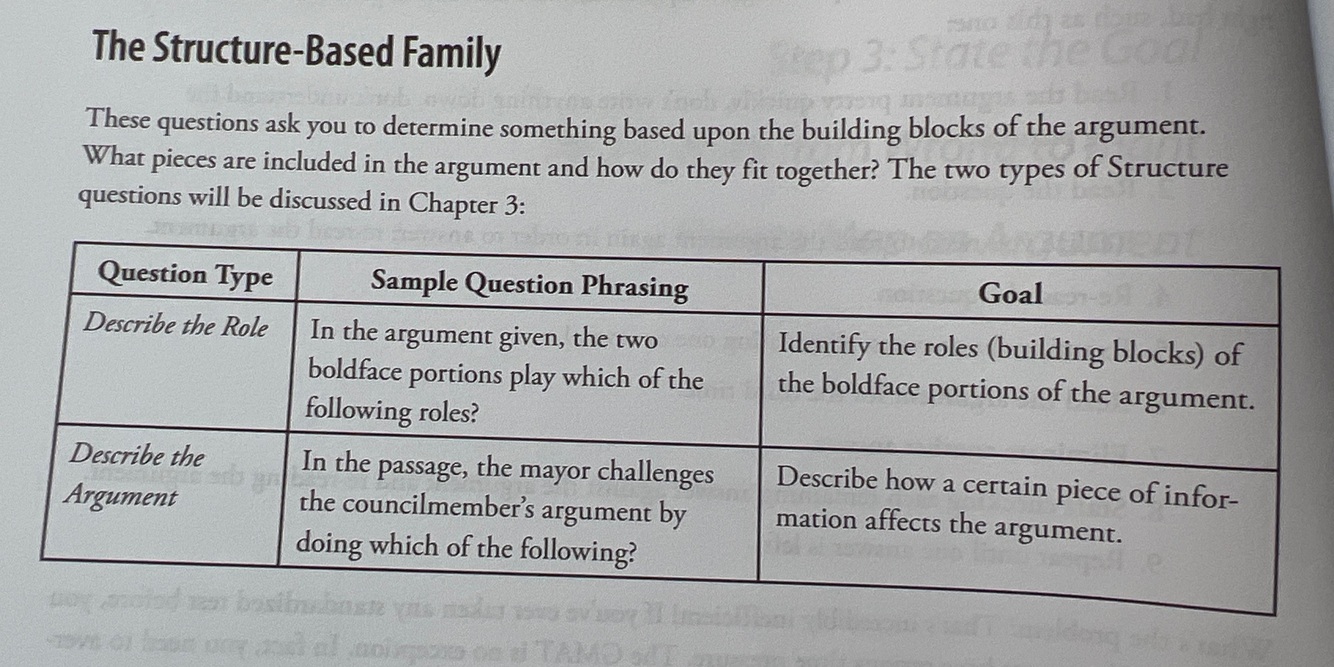 The Structure-Based Family

These questions ask you to determine something based upon the building blocks of the argument. What pieces are included in the argument and how do they fit together? The two types of Structure questions will be discussed in Chapter 3:

| Question Type | Sample Question Phrasing | Goal |
|---|---|---|
| Describe the Role | In the argument given, the two boldface portions play which of the following roles? | Identify the roles (building blocks) of the boldface portions of the argument. |
| Describe the Argument | In the passage, the mayor challenges the councilmember's argument by doing which of the following? | Describe how a certain piece of information affects the argument. |